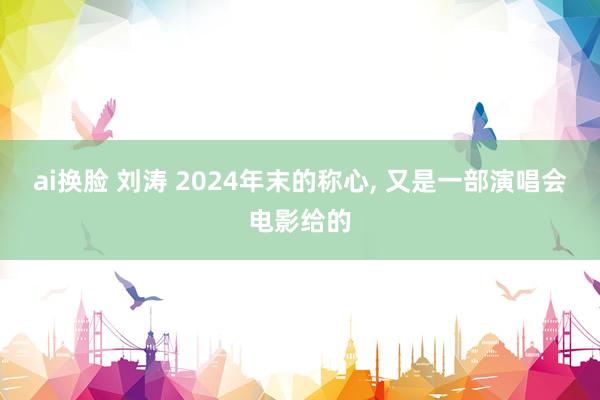 ai换脸 刘涛 2024年末的称心, 又是一部演唱会电影给的